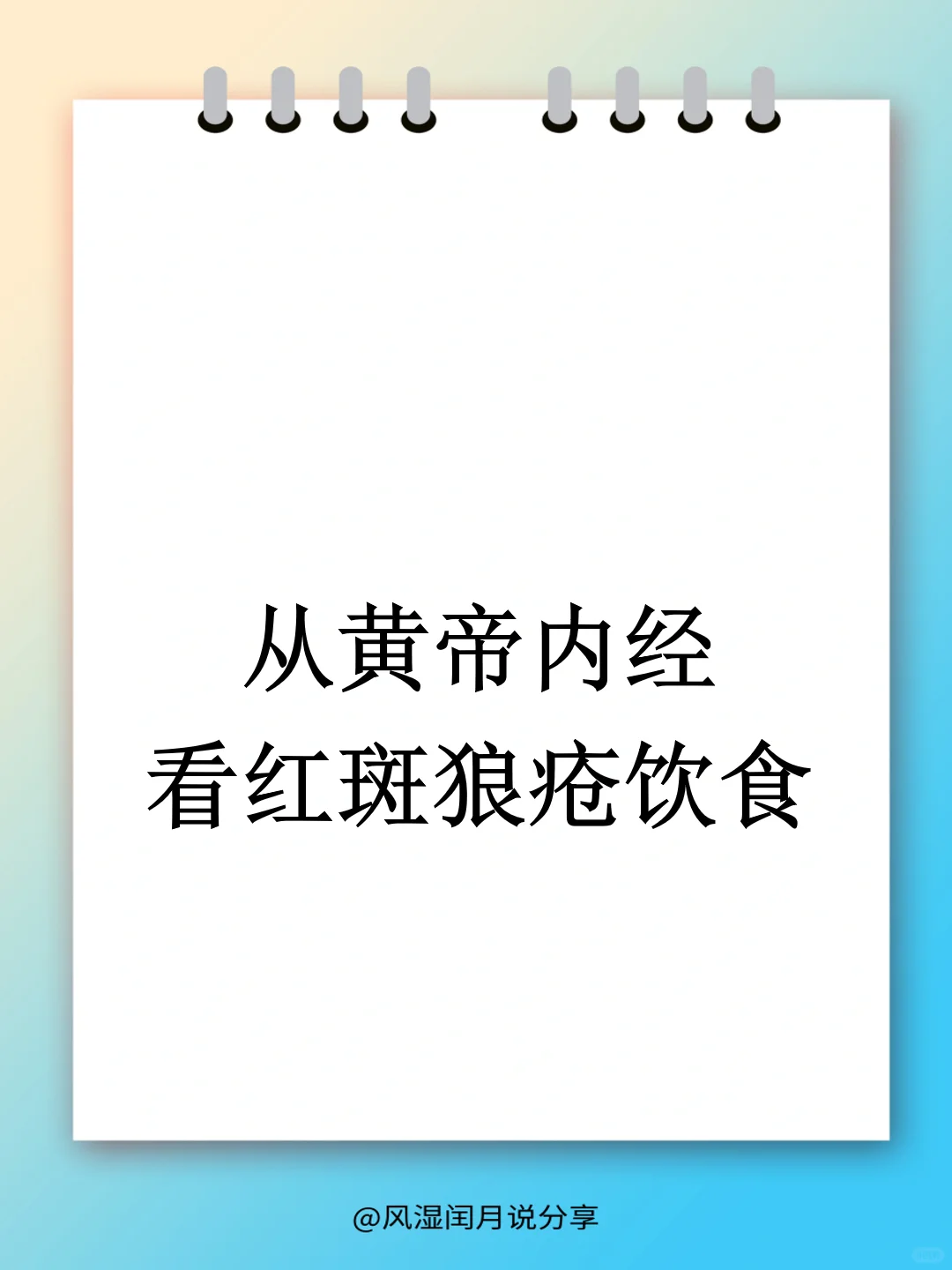 从黄帝内经
看红斑狼疮饮食

@风湿闰月说分享